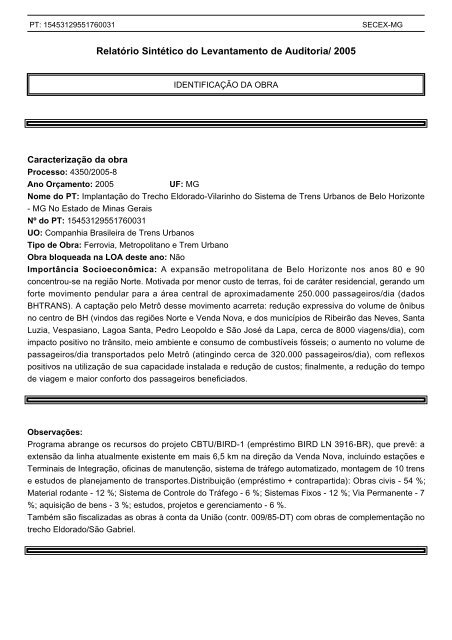 PT: 15453129551760031

SECEX-MG

Relatório Sintético do Levantamento de Auditoria/ 2005

IDENTIFICAÇÃO DA OBRA

Caracterização da obra
Processo: 4350/2005-8
Ano Orçamento: 2005 UF: MG
Nome do PT: Implantação do Trecho Eldorado-Vilarinho do Sistema de Trens Urbanos de Belo Horizonte - MG No Estado de Minas Gerais
Nº do PT: 15453129551760031
UO: Companhia Brasileira de Trens Urbanos
Tipo de Obra: Ferrovia, Metropolitano e Trem Urbano
Obra bloqueada na LOA deste ano: Não
Importância Socioeconômica: A expansão metropolitana de Belo Horizonte nos anos 80 e 90 concentrou-se na região Norte. Motivada por menor custo de terras, foi de caráter residencial, gerando um forte movimento pendular para a área central de aproximadamente 250.000 passageiros/dia (dados BHTRANS). A captação pelo Metrô desse movimento acarreta: redução expressiva do volume de ônibus no centro de BH (vindos das regiões Norte e Venda Nova, e dos municípios de Ribeirão das Neves, Santa Luzia, Vespasiano, Lagoa Santa, Pedro Leopoldo e São José da Lapa, cerca de 8000 viagens/dia), com impacto positivo no trânsito, meio ambiente e consumo de combustíveis fósseis; o aumento no volume de passageiros/dia transportados pelo Metrô (atingindo cerca de 320.000 passageiros/dia), com reflexos positivos na utilização de sua capacidade instalada e redução de custos; finalmente, a redução do tempo de viagem e maior conforto dos passageiros beneficiados.

Observações:
Programa abrange os recursos do projeto CBTU/BIRD-1 (empréstimo BIRD LN 3916-BR), que prevê: a extensão da linha atualmente existente em mais 6,5 km na direção da Venda Nova, incluindo estações e Terminais de Integração, oficinas de manutenção, sistema de tráfego automatizado, montagem de 10 trens e estudos de planejamento de transportes.Distribuição (empréstimo + contrapartida): Obras civis - 54 %; Material rodante - 12 %; Sistema de Controle do Tráfego - 6 %; Sistemas Fixos - 12 %; Via Permanente - 7 %; aquisição de bens - 3 %; estudos, projetos e gerenciamento - 6 %.
Também são fiscalizadas as obras à conta da União (contr. 009/85-DT) com obras de complementação no trecho Eldorado/São Gabriel.